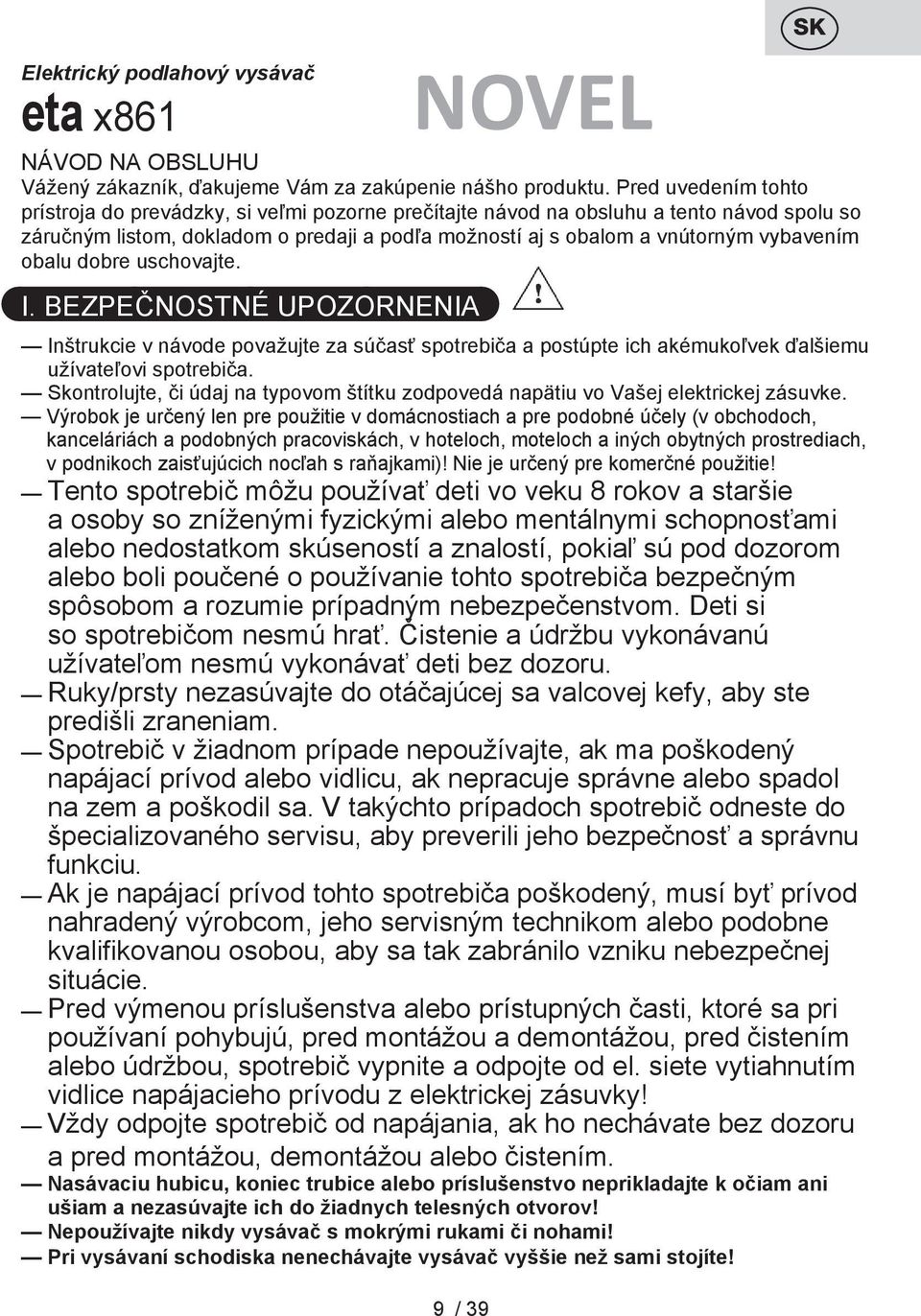 SK

Elektrický podlahový vysávač

eta x861

NOVEL

NÁVOD NA OBSLUHU

Vážený zákazník, ďakujeme Vám za zakúpenie nášho produktu. Pred uvedením tohto prístroja do prevádzky, si veľmi pozorne prečítajte návod na obsluhu a tento návod spolu so záručným listom, dokladom o predaji a podľa možností aj s obalom a vnútorným vybavením obalu dobre uschovajte.

I. BEZPEČNOSTNÉ UPOZORNENIA

— Inštrukcie v návode považujte za súčasť spotrebiča a postúpte ich akémukoľvek ďalšiemu užívateľovi spotrebiča.

— Skontrolujte, či údaj na typovom štítku zodpovedá napätiu vo Vašej elektrickej zásuvke.

— Výrobok je určený len pre použitie v domácnostiach a pre podobné účely (v obchodoch, kanceláriách a podobných pracoviskách, v hoteloch, moteloch a iných obytných prostrediach, v podnikoch zaisťujúcich nocľah s raňajkami)! Nie je určený pre komerčné použitie!

— Tento spotrebič môžu používať deti vo veku 8 rokov a staršie a osoby so zníženými fyzickými alebo mentálnymi schopnosťami alebo nedostatkom skúseností a znalostí, pokiaľ sú pod dozorom alebo boli poučené o používanie tohto spotrebiča bezpečným spôsobom a rozumie prípadným nebezpečenstvom. Deti si so spotrebičom nesmú hrať. Čistenie a údržbu vykonávanú užívateľom nesmú vykonávať deti bez dozoru.

— Ruky/prsty nezasúvajte do otáčajúcej sa valcovej kefy, aby ste predišli zraneniam.

— Spotrebič v žiadnom prípade nepoužívajte, ak ma poškodený napájací prívod alebo vidlicu, ak nepracuje správne alebo spadol na zem a poškodil sa. V takýchto prípadoch spotrebič odneste do špecializovaného servisu, aby preverili jeho bezpečnosť a správnu funkciu.

— Ak je napájací prívod tohto spotrebiča poškodený, musí byť prívod nahradený výrobcom, jeho servisným technikom alebo podobne kvalifikovanou osobou, aby sa tak zabránilo vzniku nebezpečnej situácie.

— Pred výmenou príslušenstva alebo prístupných časti, ktoré sa pri používaní pohybujú, pred montážou a demontážou, pred čistením alebo údržbou, spotrebič vypnite a odpojte od el. siete vytiahnutím vidlice napájacieho prívodu z elektrickej zásuvky!

— Vždy odpojte spotrebič od napájania, ak ho nechávate bez dozoru a pred montážou, demontážou alebo čistením.

— Nasávaciu hubicu, koniec trubice alebo príslušenstvo neprikladajte k očiam ani ušiam a nezasúvajte ich do žiadnych telesných otvorov!

— Nepoužívajte nikdy vysávač s mokrými rukami či nohami!

— Pri vysávaní schodiska nenechávajte vysávač vyššie než sami stojíte!

9 / 39